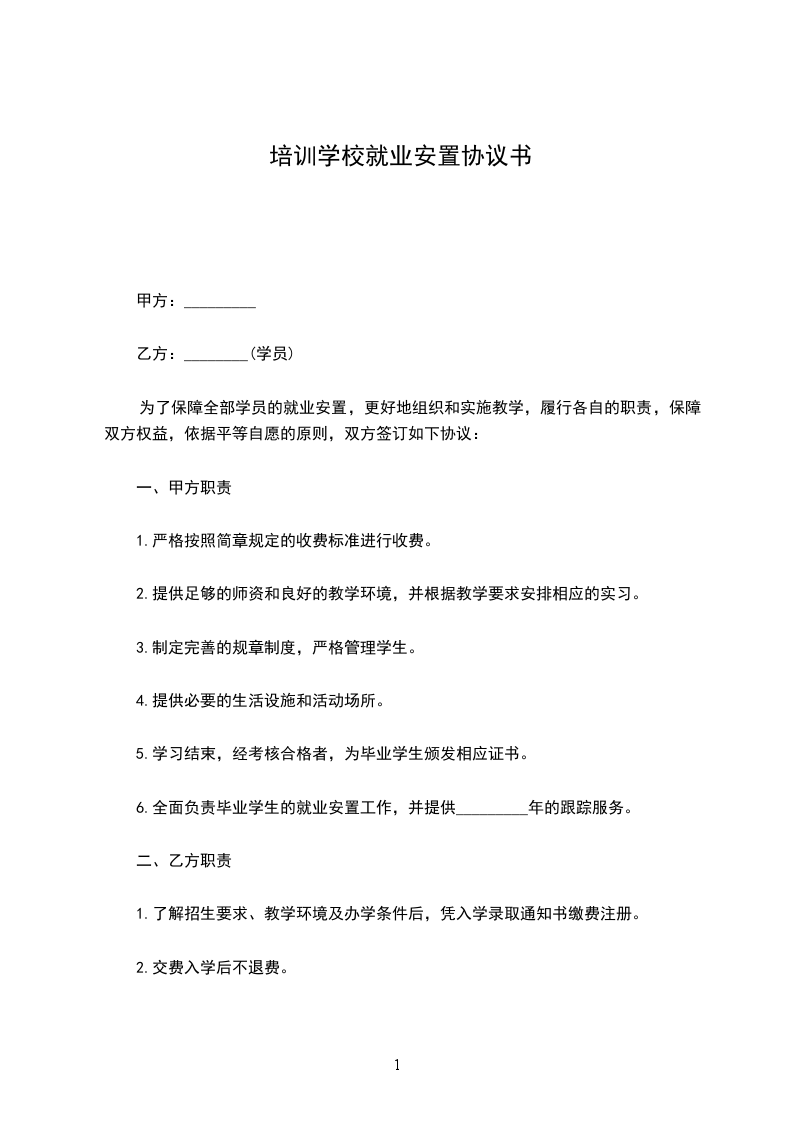 培训学校就业安置协议书

甲方：_________

乙方：________(学员)

为了保障全部学员的就业安置，更好地组织和实施教学，履行各自的职责，保障双方权益，依据平等自愿的原则，双方签订如下协议：

一、甲方职责

1.严格按照简章规定的收费标准进行收费。

2.提供足够的师资和良好的教学环境，并根据教学要求安排相应的实习。

3.制定完善的规章制度，严格管理学生。

4.提供必要的生活设施和活动场所。

5.学习结束，经考核合格者，为毕业学生颁发相应证书。

6.全面负责毕业学生的就业安置工作，并提供_________年的跟踪服务。

二、乙方职责

1.了解招生要求、教学环境及办学条件后，凭入学录取通知书缴费注册。

2.交费入学后不退费。

1